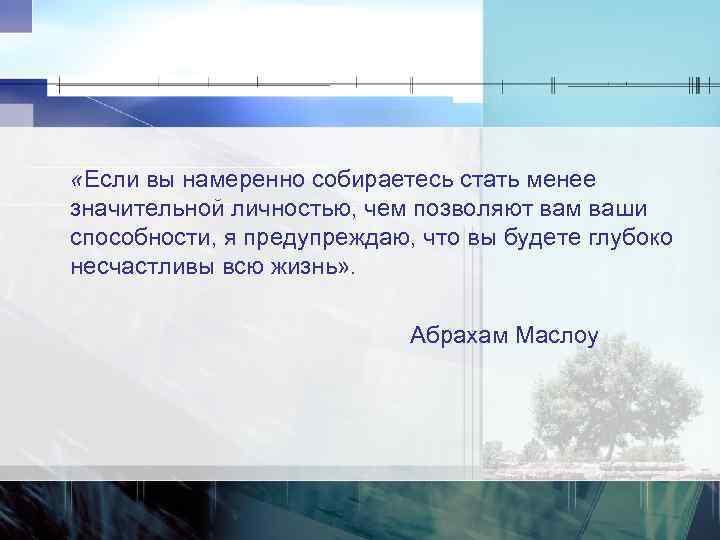 «Если вы намеренно собираетесь стать менее значительной личностью, чем позволяют вам ваши способности, я предупреждаю, что вы будете глубоко несчастливы всю жизнь».

Абрахам Маслоу